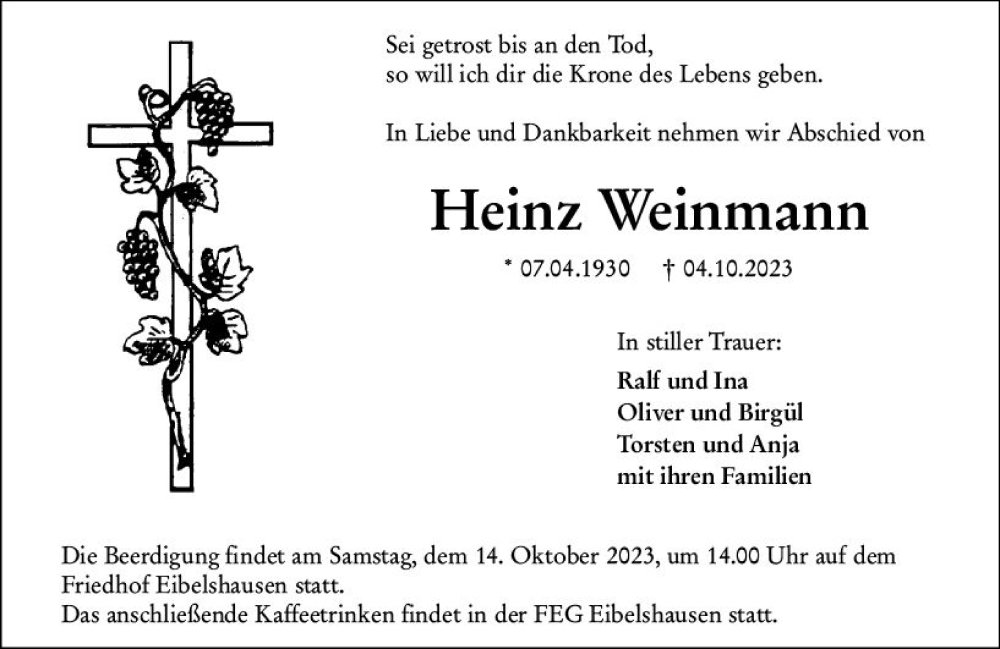 Sei getrost bis an den Tod,
so will ich dir die Krone des Lebens geben.

In Liebe und Dankbarkeit nehmen wir Abschied von

Heinz Weinmann

* 07.04.1930 † 04.10.2023

In stiller Trauer:

Ralf und Ina
Oliver und Birgül
Torsten und Anja
mit ihren Familien

Die Beerdigung findet am Samstag, dem 14. Oktober 2023, um 14.00 Uhr auf dem Friedhof Eibelshausen statt.
Das anschließende Kaffeetrinken findet in der FEG Eibelshausen statt.